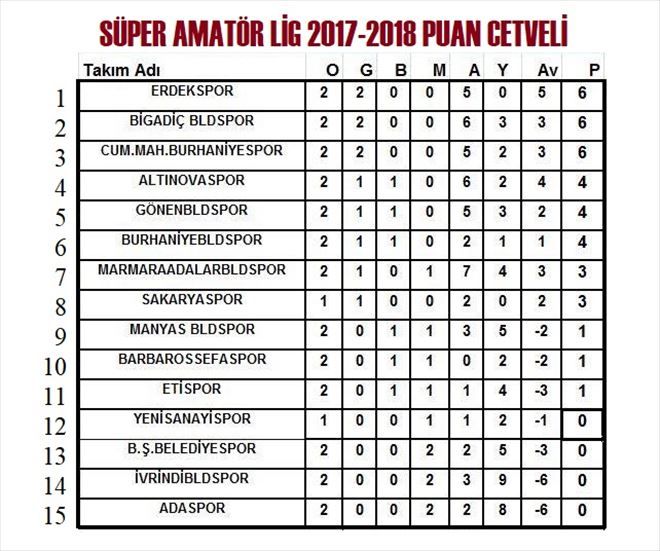 SÜPER AMATÖR LİG 2017-2018 PUAN CETVELİ

| | Takım Adı | O | G | B | M | A | Y | Av | P |
|---|---|---|---|---|---|---|---|---|---|
| 1 | ERDEKSPOR | 2 | 2 | 0 | 0 | 5 | 0 | 5 | 6 |
| 2 | BİGADİÇ BLDSPOR | 2 | 2 | 0 | 0 | 6 | 3 | 3 | 6 |
| 3 | CUM.MAH.BURHANİYESPOR | 2 | 2 | 0 | 0 | 5 | 2 | 3 | 6 |
| 4 | ALTINOVASPOR | 2 | 1 | 1 | 0 | 6 | 2 | 4 | 4 |
| 5 | GÖNENBLDSPOR | 2 | 1 | 1 | 0 | 5 | 3 | 2 | 4 |
| 6 | BURHANİYEBLDSPOR | 2 | 1 | 1 | 0 | 2 | 1 | 1 | 4 |
| 7 | MARMARAADALARBLDSPOR | 2 | 1 | 0 | 1 | 7 | 4 | 3 | 3 |
| 8 | SAKARYASPOR | 1 | 1 | 0 | 0 | 2 | 0 | 2 | 3 |
| 9 | MANYAS BLDSPOR | 2 | 0 | 1 | 1 | 3 | 5 | -2 | 1 |
| 10 | BARBAROSSEFASPOR | 2 | 0 | 1 | 1 | 0 | 2 | -2 | 1 |
| 11 | ETİSPOR | 2 | 0 | 1 | 1 | 1 | 4 | -3 | 1 |
| 12 | YENİSANAYİSPOR | 1 | 0 | 0 | 1 | 1 | 2 | -1 | 0 |
| 13 | B.Ş.BELEDİYESPOR | 2 | 0 | 0 | 2 | 2 | 5 | -3 | 0 |
| 14 | İVRİNDİBLDSPOR | 2 | 0 | 0 | 2 | 3 | 9 | -6 | 0 |
| 15 | ADASPOR | 2 | 0 | 0 | 2 | 2 | 8 | -6 | 0 |